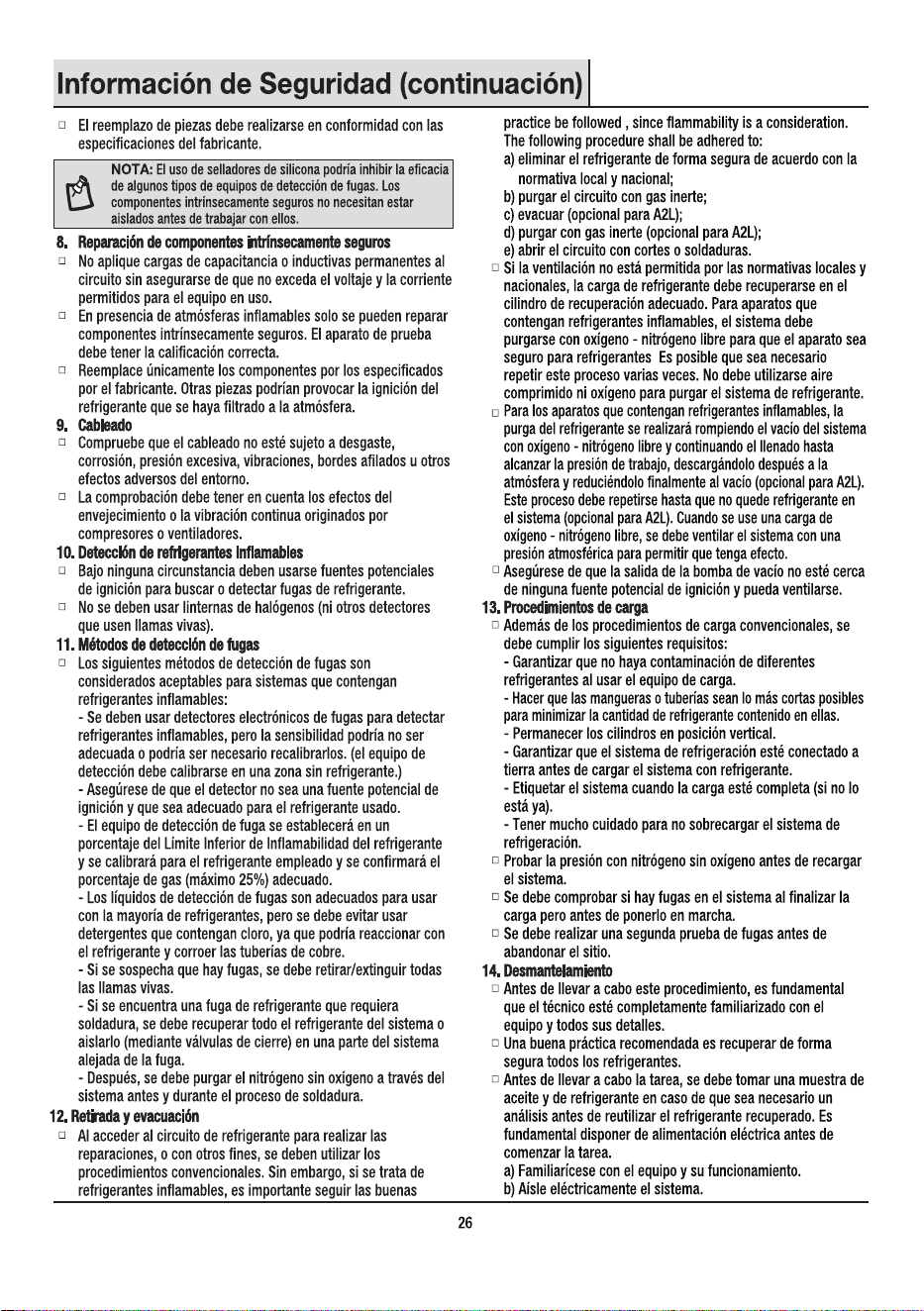 Información de Seguridad (continuación)

☐ El reemplazo de piezas debe realizarse en conformidad con las especificaciones del fabricante.

NOTA: El uso de selladores de silicona podría inhibir la eficacia de algunos tipos de equipos de detección de fugas. Los componentes intrínsecamente seguros no necesitan estar aislados antes de trabajar con ellos.

8. Reparación de componentes intrínsecamente seguros
☐ No aplique cargas de capacitancia o inductivas permanentes al circuito sin asegurarse de que no exceda el voltaje y la corriente permitidos para el equipo en uso.
☐ En presencia de atmósferas inflamables solo se pueden reparar componentes intrínsecamente seguros. El aparato de prueba debe tener la calificación correcta.
☐ Reemplace únicamente los componentes por los especificados por el fabricante. Otras piezas podrían provocar la ignición del refrigerante que se haya filtrado a la atmósfera.
9. Cableado
☐ Compruebe que el cableado no esté sujeto a desgaste, corrosión, presión excesiva, vibraciones, bordes afilados u otros efectos adversos del entorno.
☐ La comprobación debe tener en cuenta los efectos del envejecimiento o la vibración continua originados por compresores o ventiladores.
10. Detección de refrigerantes inflamables
☐ Bajo ninguna circunstancia deben usarse fuentes potenciales de ignición para buscar o detectar fugas de refrigerante.
☐ No se deben usar linternas de halógenos (ni otros detectores que usen llamas vivas).
11. Métodos de detección de fugas
☐ Los siguientes métodos de detección de fugas son considerados aceptables para sistemas que contengan refrigerantes inflamables:
- Se deben usar detectores electrónicos de fugas para detectar refrigerantes inflamables, pero la sensibilidad podría no ser adecuada o podría ser necesario recalibrarlos. (el equipo de detección debe calibrarse en una zona sin refrigerante.)
- Asegúrese de que el detector no sea una fuente potencial de ignición y que sea adecuado para el refrigerante usado.
- El equipo de detección de fuga se establecerá en un porcentaje del Límite Inferior de Inflamabilidad del refrigerante y se calibrará para el refrigerante empleado y se confirmará el porcentaje de gas (máximo 25%) adecuado.
- Los líquidos de detección de fugas son adecuados para usar con la mayoría de refrigerantes, pero se debe evitar usar detergentes que contengan cloro, ya que podría reaccionar con el refrigerante y corroer las tuberías de cobre.
- Si se sospecha que hay fugas, se debe retirar/extinguir todas las llamas vivas.
- Si se encuentra una fuga de refrigerante que requiera soldadura, se debe recuperar todo el refrigerante del sistema o aislarlo (mediante válvulas de cierre) en una parte del sistema alejada de la fuga.
- Después, se debe purgar el nitrógeno sin oxígeno a través del sistema antes y durante el proceso de soldadura.
12. Retirada y evacuación
☐ Al acceder al circuito de refrigerante para realizar las reparaciones, o con otros fines, se deben utilizar los procedimientos convencionales. Sin embargo, si se trata de refrigerantes inflamables, es importante seguir las buenas practice be followed , since flammability is a consideration. The following procedure shall be adhered to:
a) eliminar el refrigerante de forma segura de acuerdo con la normativa local y nacional;
b) purgar el circuito con gas inerte;
c) evacuar (opcional para A2L);
d) purgar con gas inerte (opcional para A2L);
e) abrir el circuito con cortes o soldaduras.
☐ Si la ventilación no está permitida por las normativas locales y nacionales, la carga de refrigerante debe recuperarse en el cilindro de recuperación adecuado. Para aparatos que contengan refrigerantes inflamables, el sistema debe purgarse con oxígeno - nitrógeno libre para que el aparato sea seguro para refrigerantes Es posible que sea necesario repetir este proceso varias veces. No debe utilizarse aire comprimido ni oxígeno para purgar el sistema de refrigerante.
☐ Para los aparatos que contengan refrigerantes inflamables, la purga del refrigerante se realizará rompiendo el vacío del sistema con oxígeno - nitrógeno libre y continuando el llenado hasta alcanzar la presión de trabajo, descargándolo después a la atmósfera y reduciéndolo finalmente al vacío (opcional para A2L). Este proceso debe repetirse hasta que no quede refrigerante en el sistema (opcional para A2L). Cuando se use una carga de oxígeno - nitrógeno libre, se debe ventilar el sistema con una presión atmosférica para permitir que tenga efecto.
☐ Asegúrese de que la salida de la bomba de vacío no esté cerca de ninguna fuente potencial de ignición y pueda ventilarse.
13. Procedimientos de carga
☐ Además de los procedimientos de carga convencionales, se debe cumplir los siguientes requisitos:
- Garantizar que no haya contaminación de diferentes refrigerantes al usar el equipo de carga.
- Hacer que las mangueras o tuberías sean lo más cortas posibles para minimizar la cantidad de refrigerante contenido en ellas.
- Permanecer los cilindros en posición vertical.
- Garantizar que el sistema de refrigeración esté conectado a tierra antes de cargar el sistema con refrigerante.
- Etiquetar el sistema cuando la carga esté completa (si no lo está ya).
- Tener mucho cuidado para no sobrecargar el sistema de refrigeración.
☐ Probar la presión con nitrógeno sin oxígeno antes de recargar el sistema.
☐ Se debe comprobar si hay fugas en el sistema al finalizar la carga pero antes de ponerlo en marcha.
☐ Se debe realizar una segunda prueba de fugas antes de abandonar el sitio.
14. Desmantelamiento
☐ Antes de llevar a cabo este procedimiento, es fundamental que el técnico esté completamente familiarizado con el equipo y todos sus detalles.
☐ Una buena práctica recomendada es recuperar de forma segura todos los refrigerantes.
☐ Antes de llevar a cabo la tarea, se debe tomar una muestra de aceite y de refrigerante en caso de que sea necesario un análisis antes de reutilizar el refrigerante recuperado. Es fundamental disponer de alimentación eléctrica antes de comenzar la tarea.
a) Familiarícese con el equipo y su funcionamiento.
b) Aísle eléctricamente el sistema.

26